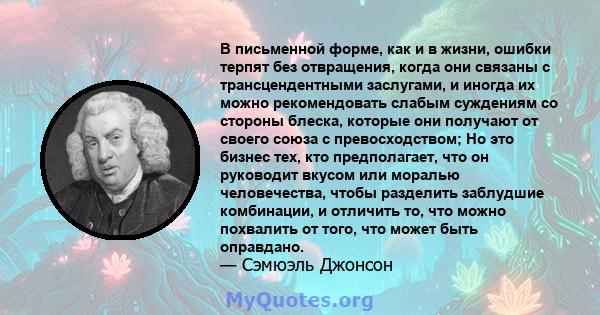 В письменной форме, как и в жизни, ошибки терпят без отвращения, когда они связаны с трансцендентными заслугами, и иногда их можно рекомендовать слабым суждениям со стороны блеска, которые они получают от своего союза с превосходством; Но это бизнес тех, кто предполагает, что он руководит вкусом или моралью человечества, чтобы разделить заблудшие комбинации, и отличить то, что можно похвалить от того, что может быть оправдано.
— Сэмюэль Джонсон

MyQuotes.org